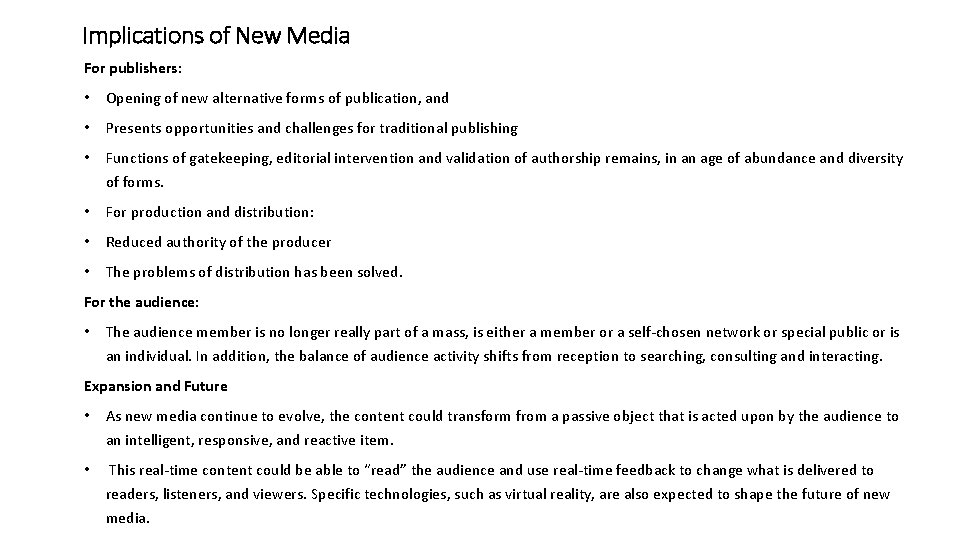 Implications of New Media

For publishers:

• Opening of new alternative forms of publication, and

• Presents opportunities and challenges for traditional publishing

• Functions of gatekeeping, editorial intervention and validation of authorship remains, in an age of abundance and diversity of forms.

• For production and distribution:

• Reduced authority of the producer

• The problems of distribution has been solved.

For the audience:

• The audience member is no longer really part of a mass, is either a member or a self-chosen network or special public or is an individual. In addition, the balance of audience activity shifts from reception to searching, consulting and interacting.

Expansion and Future

• As new media continue to evolve, the content could transform from a passive object that is acted upon by the audience to an intelligent, responsive, and reactive item.

• This real-time content could be able to "read" the audience and use real-time feedback to change what is delivered to readers, listeners, and viewers. Specific technologies, such as virtual reality, are also expected to shape the future of new media.